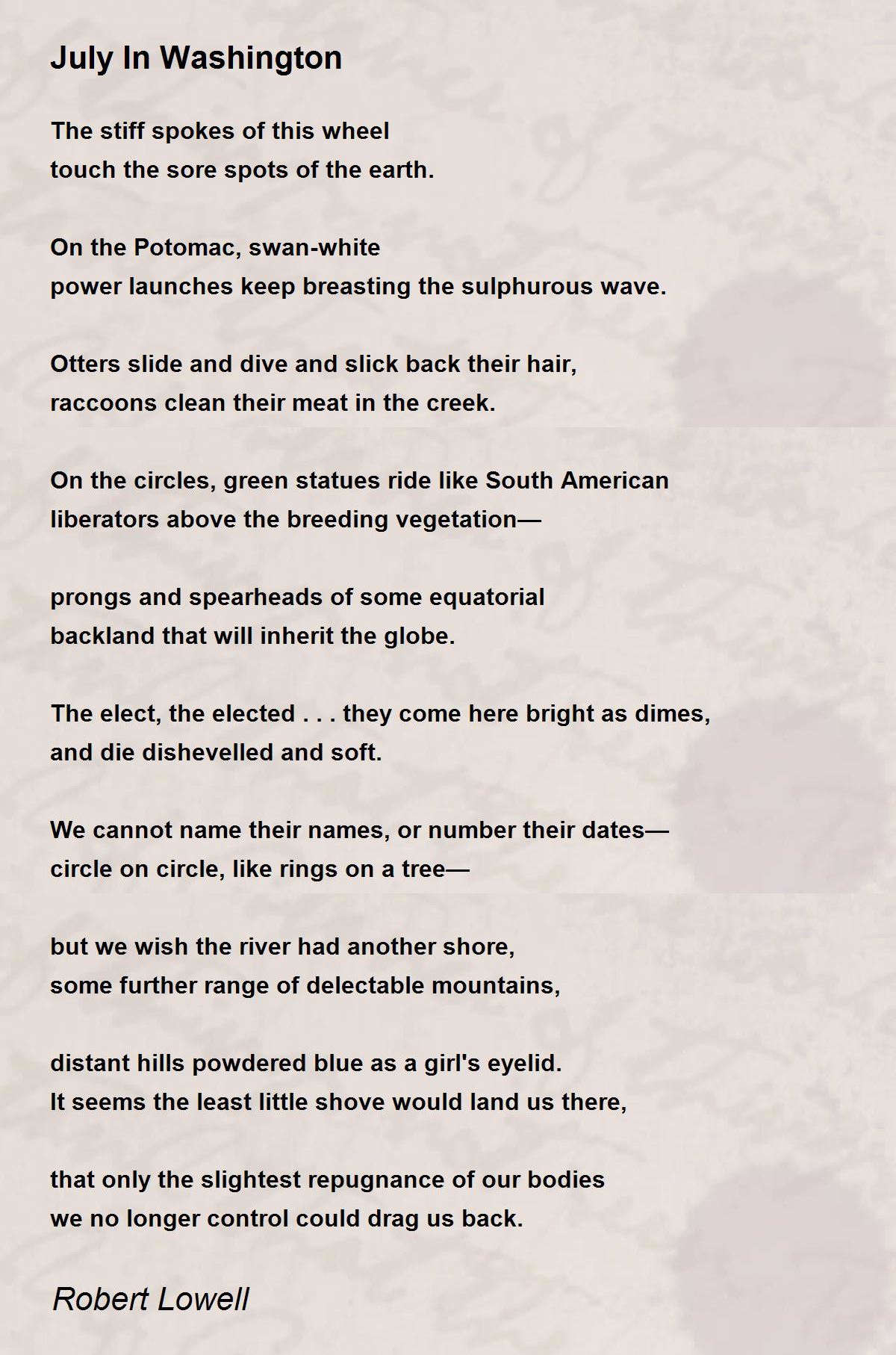 July In Washington

The stiff spokes of this wheel
touch the sore spots of the earth.

On the Potomac, swan-white
power launches keep breasting the sulphurous wave.

Otters slide and dive and slick back their hair,
raccoons clean their meat in the creek.

On the circles, green statues ride like South American
liberators above the breeding vegetation—

prongs and spearheads of some equatorial
backland that will inherit the globe.

The elect, the elected . . . they come here bright as dimes,
and die dishevelled and soft.

We cannot name their names, or number their dates—
circle on circle, like rings on a tree—

but we wish the river had another shore,
some further range of delectable mountains,

distant hills powdered blue as a girl's eyelid.
It seems the least little shove would land us there,

that only the slightest repugnance of our bodies
we no longer control could drag us back.

Robert Lowell